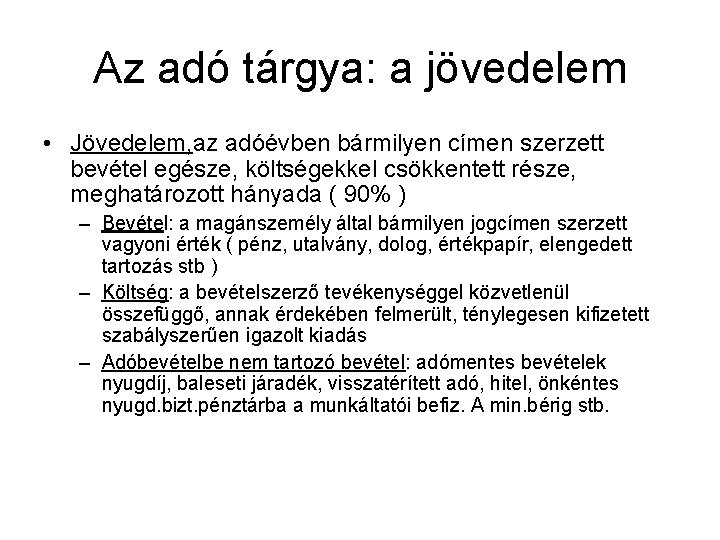 Az adó tárgya: a jövedelem

• Jövedelem,az adóévben bármilyen címen szerzett bevétel egésze, költségekkel csökkentett része, meghatározott hányada ( 90% )

– Bevétel: a magánszemély által bármilyen jogcímen szerzett vagyoni érték ( pénz, utalvány, dolog, értékpapír, elengedett tartozás stb )

– Költség: a bevételszerző tevékenységgel közvetlenül összefüggő, annak érdekében felmerült, ténylegesen kifizetett szabályszerűen igazolt kiadás

– Adóbevételbe nem tartozó bevétel: adómentes bevételek nyugdíj, baleseti járadék, visszatérített adó, hitel, önkéntes nyugd.bizt.pénztárba a munkáltatói befiz. A min.bérig stb.